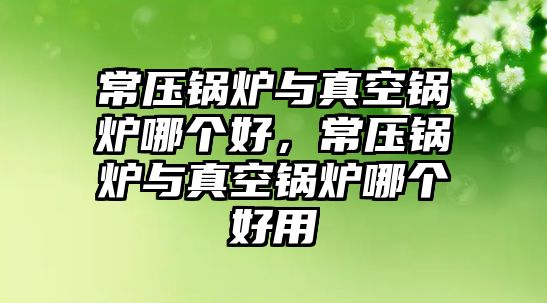 常压锅炉与真空锅炉哪个好，常压锅炉与真空锅炉哪个好用